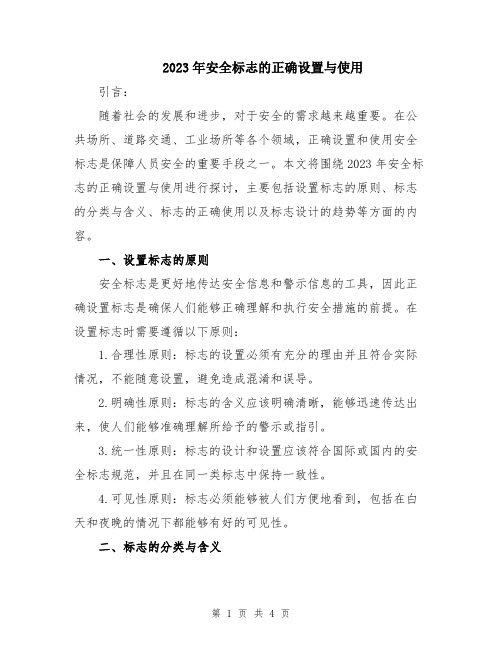 2023年安全标志的正确设置与使用

引言：

随着社会的发展和进步，对于安全的需求越来越重要。在公共场所、道路交通、工业场所等各个领域，正确设置和使用安全标志是保障人员安全的重要手段之一。本文将围绕2023年安全标志的正确设置与使用进行探讨，主要包括设置标志的原则、标志的分类与含义、标志的正确使用以及标志设计的趋势等方面的内容。

一、设置标志的原则

安全标志是更好地传达安全信息和警示信息的工具，因此正确设置标志是确保人们能够正确理解和执行安全措施的前提。在设置标志时需要遵循以下原则：

1.合理性原则：标志的设置必须有充分的理由并且符合实际情况，不能随意设置，避免造成混淆和误导。

2.明确性原则：标志的含义应该明确清晰，能够迅速传达出来，使人们能够准确理解所给予的警示或指引。

3.统一性原则：标志的设计和设置应该符合国际或国内的安全标志规范，并且在同一类标志中保持一致性。

4.可见性原则：标志必须能够被人们方便地看到，包括在白天和夜晚的情况下都能够有好的可见性。

二、标志的分类与含义

第 1 页 共 4 页